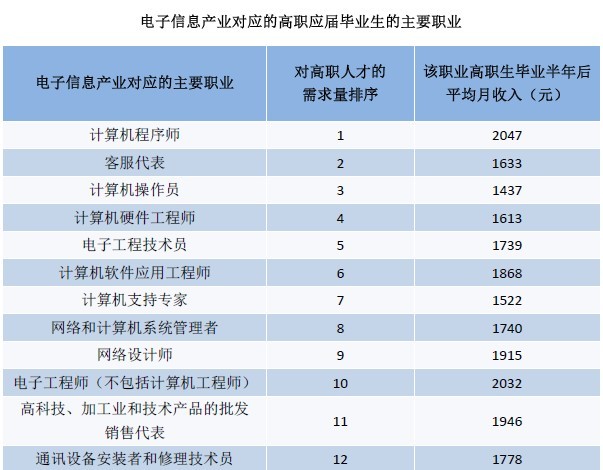 电子信息产业对应的高职应届毕业生的主要职业

| 电子信息产业对应的主要职业 | 对高职人才的需求量排序 | 该职业高职生毕业半年后平均月收入（元） |
|---|---|---|
| 计算机程序师 | 1 | 2047 |
| 客服代表 | 2 | 1633 |
| 计算机操作员 | 3 | 1437 |
| 计算机硬件工程师 | 4 | 1613 |
| 电子工程技术员 | 5 | 1739 |
| 计算机软件应用工程师 | 6 | 1868 |
| 计算机支持专家 | 7 | 1522 |
| 网络和计算机系统管理者 | 8 | 1740 |
| 网络设计师 | 9 | 1915 |
| 电子工程师（不包括计算机工程师） | 10 | 2032 |
| 高科技、加工业和技术产品的批发销售代表 | 11 | 1946 |
| 通讯设备安装者和修理技术员 | 12 | 1778 |